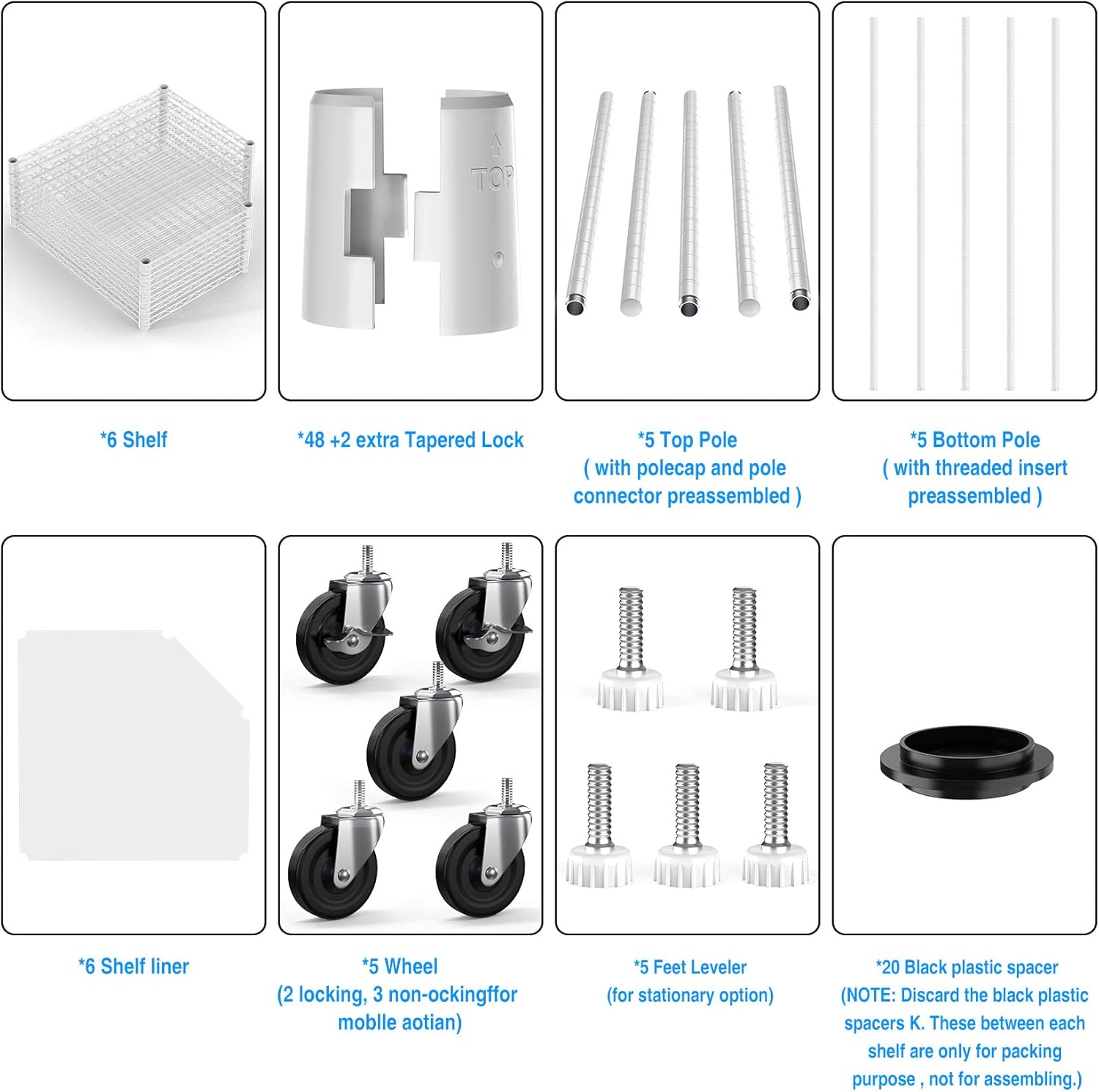 TOP

*6 Shelf

*48 +2 extra Tapered Lock

*5 Top Pole
( with polecap and pole connector preassembled )

*5 Bottom Pole
( with threaded insert preassembled )

*6 Shelf liner

*5 Wheel
(2 locking, 3 non-ockingffor moblle aotian)

*5 Feet Leveler
(for stationary option)

*20 Black plastic spacer
(NOTE: Discard the black plastic spacers K. These between each shelf are only for packing purpose , not for assembling.)